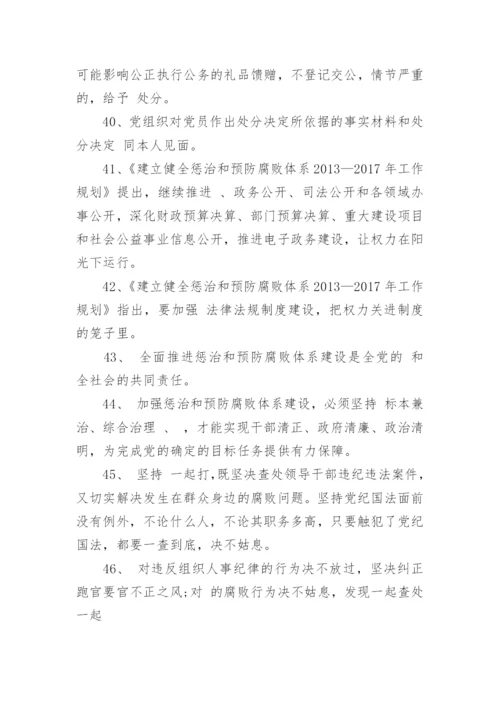 可能影响公正执行公务的礼品馈赠，不登记交公，情节严重的，给予 处分。

40、党组织对党员作出处分决定所依据的事实材料和处分决定 同本人见面。

41、《建立健全惩治和预防腐败体系 2013—2017 年工作规划》提出，继续推进 、政务公开、司法公开和各领域办事公开，深化财政预算决算、部门预算决算、重大建设项目和社会公益事业信息公开，推进电子政务建设，让权力在阳光下运行。

42、《建立健全惩治和预防腐败体系 2013—2017 年工作规划》指出，要加强 法律法规制度建设，把权力关进制度的笼子里。

43、 全面推进惩治和预防腐败体系建设是全党的 和全社会的共同责任。

44、 加强惩治和预防腐败体系建设，必须坚持 标本兼治、综合治理 、 ，才能实现干部清正、政府清廉、政治清明，为完成党的确定的目标任务提供有力保障。

45、 坚持 一起打,既坚决查处领导干部违纪违法案件，又切实解决发生在群众身边的腐败问题。坚持党纪国法面前没有例外，不论什么人，不论其职务多高，只要触犯了党纪国法，都要一查到底，决不姑息。

46、 对违反组织人事纪律的行为决不放过，坚决纠正跑官要官不正之风;对 的腐败行为决不姑息，发现一起查处一起